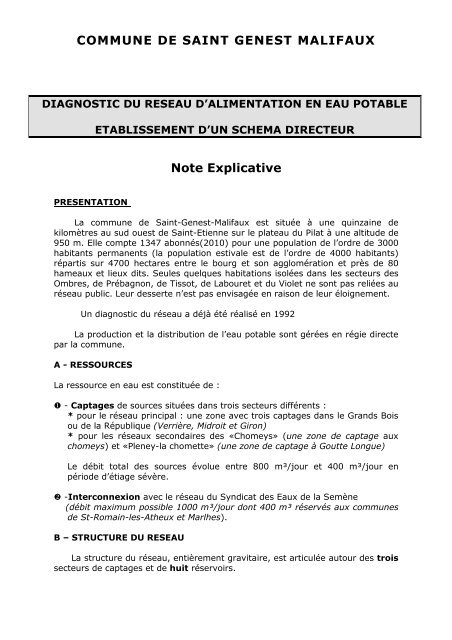 COMMUNE DE SAINT GENEST MALIFAUX

DIAGNOSTIC DU RESEAU D'ALIMENTATION EN EAU POTABLE

ETABLISSEMENT D'UN SCHEMA DIRECTEUR

Note Explicative

PRESENTATION

La commune de Saint-Genest-Malifaux est située à une quinzaine de kilomètres au sud ouest de Saint-Etienne sur le plateau du Pilat à une altitude de 950 m. Elle compte 1347 abonnés(2010) pour une population de l'ordre de 3000 habitants permanents (la population estivale est de l'ordre de 4000 habitants) répartis sur 4700 hectares entre le bourg et son agglomération et près de 80 hameaux et lieux dits. Seules quelques habitations isolées dans les secteurs des Ombres, de Prébagnon, de Tissot, de Labouret et du Violet ne sont pas reliées au réseau public. Leur desserte n'est pas envisagée en raison de leur éloignement.

Un diagnostic du réseau a déjà été réalisé en 1992

La production et la distribution de l'eau potable sont gérées en régie directe par la commune.

A - RESSOURCES

La ressource en eau est constituée de :

❶ - Captages de sources situées dans trois secteurs différents :
* pour le réseau principal : une zone avec trois captages dans le Grands Bois ou de la République (Verrière, Midroit et Giron)
* pour les réseaux secondaires des «Chomeys» (une zone de captage aux chomeys) et «Pleney-la chomette» (une zone de captage à Goutte Longue)

Le débit total des sources évolue entre 800 m³/jour et 400 m³/jour en période d'étiage sévère.

❷ -Interconnexion avec le réseau du Syndicat des Eaux de la Semène (débit maximum possible 1000 m³/jour dont 400 m³ réservés aux communes de St-Romain-les-Atheux et Marlhes).

B – STRUCTURE DU RESEAU

La structure du réseau, entièrement gravitaire, est articulée autour des trois secteurs de captages et de huit réservoirs.